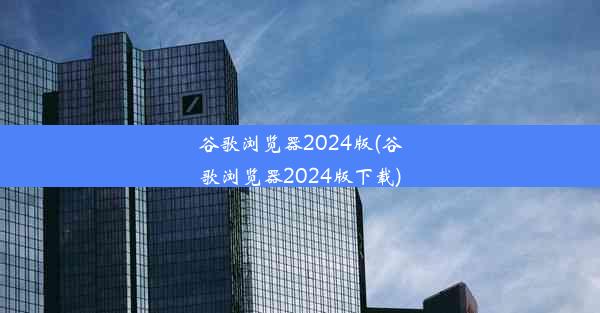 谷歌浏览器2024版(谷歌浏览器2024版下载)